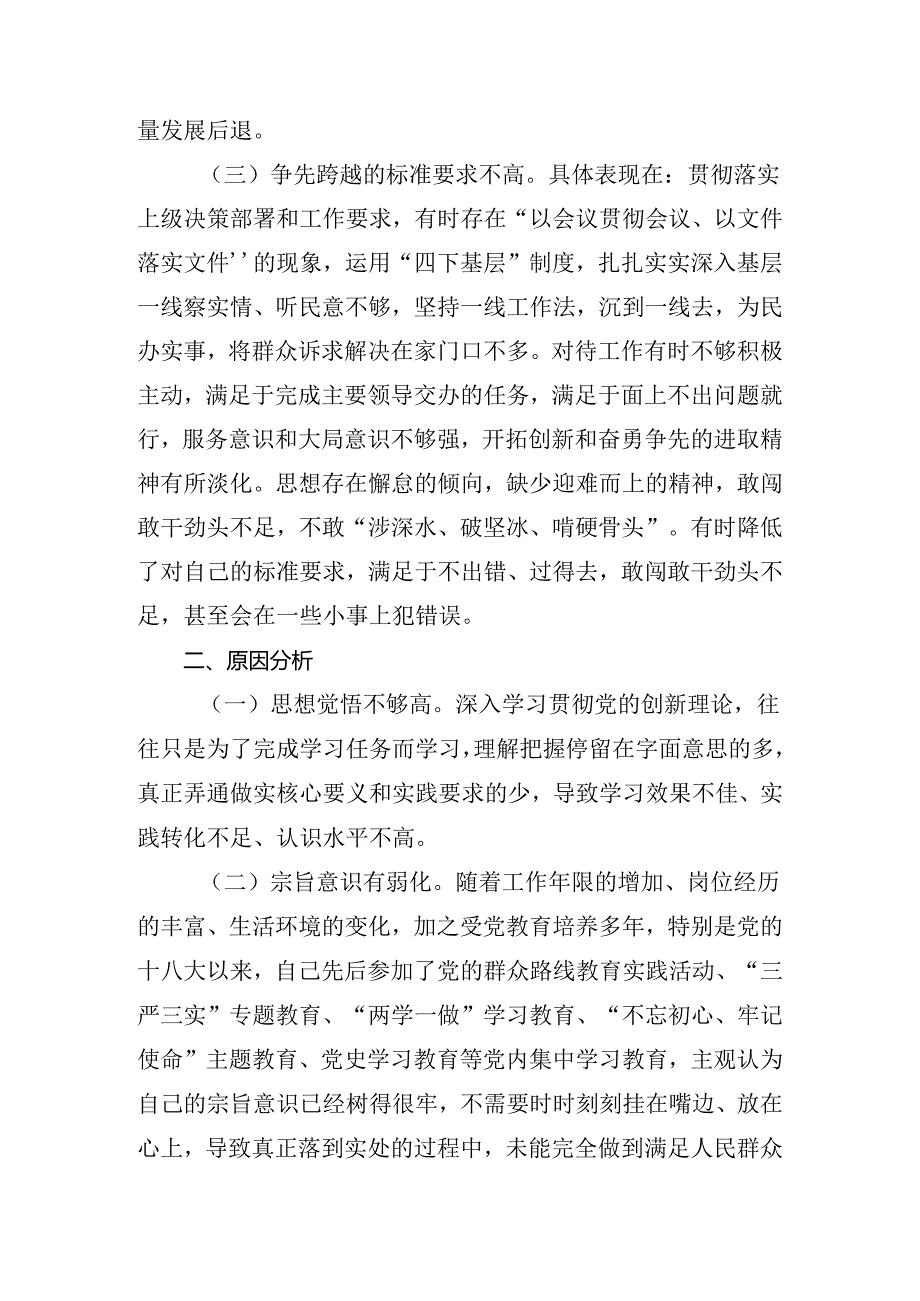 量发展后退。

（三）争先跨越的标准要求不高。具体表现在：贯彻落实上级决策部署和工作要求，有时存在“以会议贯彻会议、以文件落实文件’’的现象，运用“四下基层”制度，扎扎实实深入基层一线察实情、听民意不够，坚持一线工作法，沉到一线去，为民办实事，将群众诉求解决在家门口不多。对待工作有时不够积极主动，满足于完成主要领导交办的任务，满足于面上不出问题就行，服务意识和大局意识不够强，开拓创新和奋勇争先的进取精神有所淡化。思想存在懈怠的倾向，缺少迎难而上的精神，敢闯敢干劲头不足，不敢“涉深水、破坚冰、啃硬骨头”。有时降低了对自己的标准要求，满足于不出错、过得去，敢闯敢干劲头不足，甚至会在一些小事上犯错误。

二、原因分析

（一）思想觉悟不够高。深入学习贯彻党的创新理论，往往只是为了完成学习任务而学习，理解把握停留在字面意思的多，真正弄通做实核心要义和实践要求的少，导致学习效果不佳、实践转化不足、认识水平不高。

（二）宗旨意识有弱化。随着工作年限的增加、岗位经历的丰富、生活环境的变化，加之受党教育培养多年，特别是党的十八大以来，自己先后参加了党的群众路线教育实践活动、“三严三实”专题教育、“两学一做”学习教育、“不忘初心、牢记使命”主题教育、党史学习教育等党内集中学习教育，主观认为自己的宗旨意识已经树得很牢，不需要时时刻刻挂在嘴边、放在心上，导致真正落到实处的过程中，未能完全做到满足人民群众